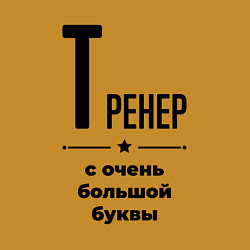 ТРЕНЕР

с очень большой буквы